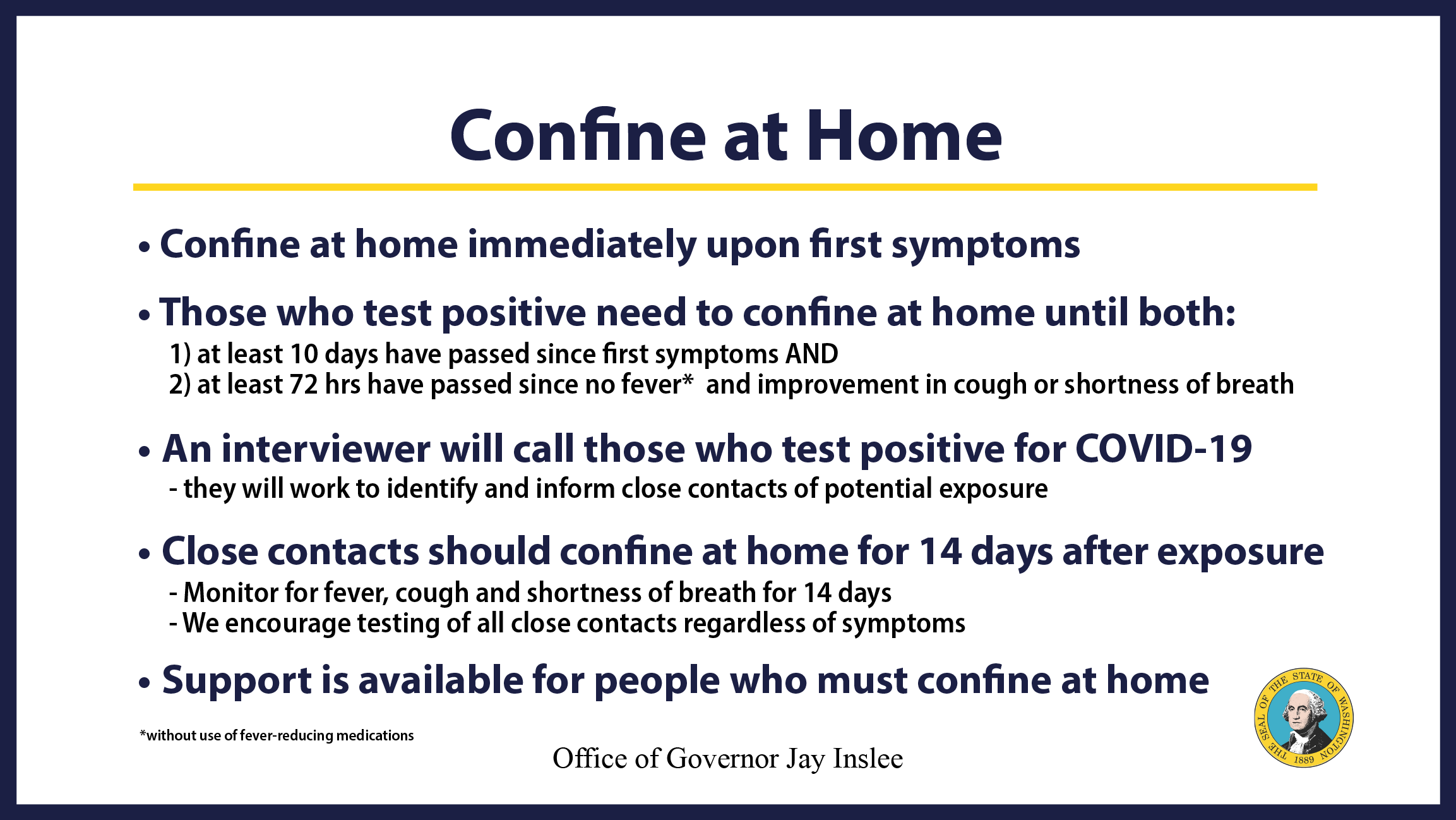 Confine at Home

• Confine at home immediately upon first symptoms

• Those who test positive need to confine at home until both:
1) at least 10 days have passed since first symptoms AND
2) at least 72 hrs have passed since no fever* and improvement in cough or shortness of breath

• An interviewer will call those who test positive for COVID-19
- they will work to identify and inform close contacts of potential exposure

• Close contacts should confine at home for 14 days after exposure
- Monitor for fever, cough and shortness of breath for 14 days
- We encourage testing of all close contacts regardless of symptoms

• Support is available for people who must confine at home

*without use of fever-reducing medications

Office of Governor Jay Inslee

THE SEAL OF THE STATE OF WASHINGTON 1889